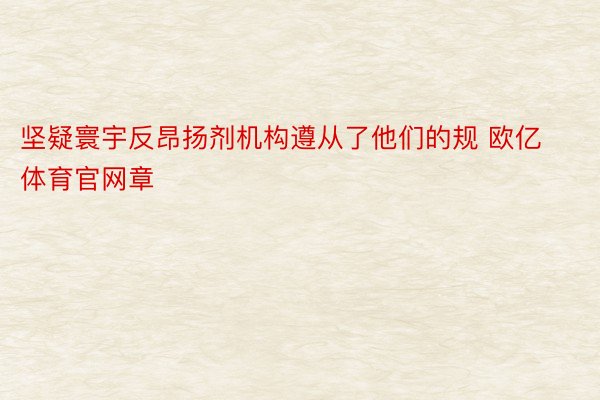 坚疑寰宇反昂扬剂机构遵从了他们的规 欧亿体育官网章